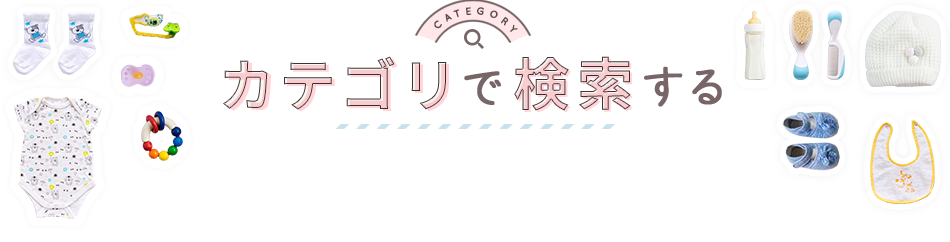 CATEGORY

カテゴリで検索する